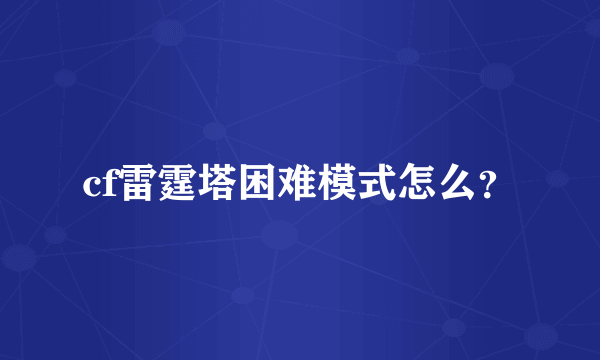 cf雷霆塔困难模式怎么?